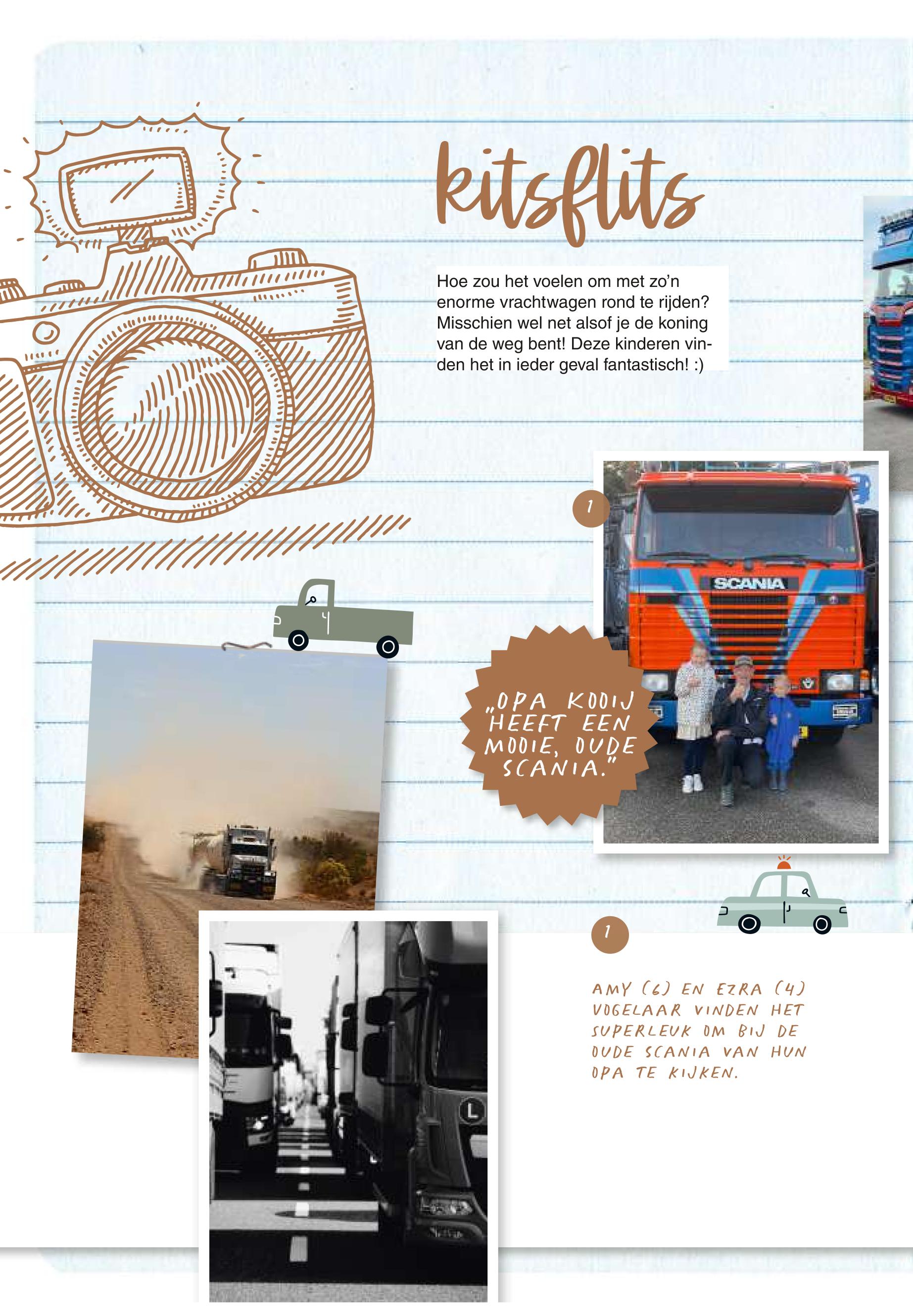 kitsflits

Hoe zou het voelen om met zo'n enorme vrachtwagen rond te rijden? Misschien wel net alsof je de koning van de weg bent! Deze kinderen vinden het in ieder geval fantastisch! :)

1

SCANIA

„OPA KOOIJ HEEFT EEN MOOIE, OUDE SCANIA."

1

AMY (6) EN EZRA (4) VOGELAAR VINDEN HET SUPERLEUK OM BIJ DE OUDE SCANIA VAN HUN OPA TE KIJKEN.